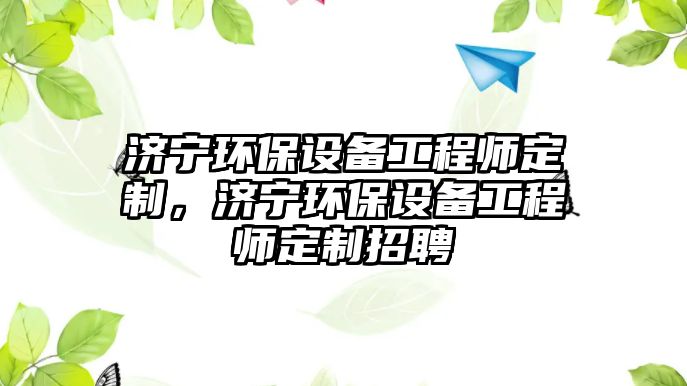 济宁环保设备工程师定制，济宁环保设备工程师定制招聘